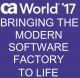 ca World '17
BRINGING THE MODERN SOFTWARE FACTORY TO LIFE